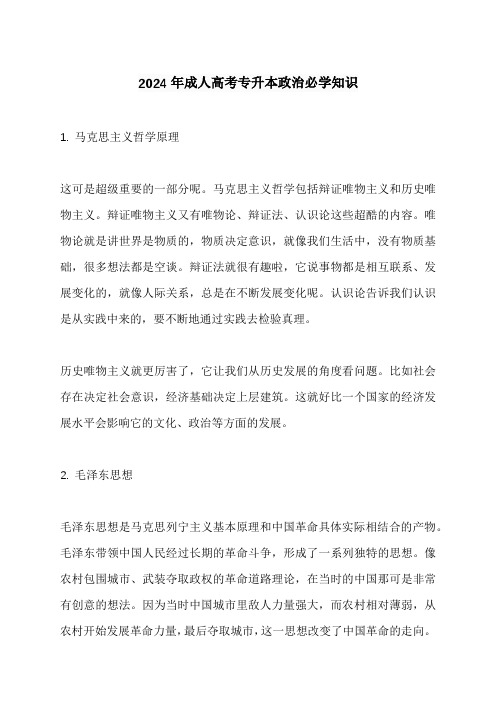 2024 年成人高考专升本政治必学知识

1. 马克思主义哲学原理

这可是超级重要的一部分呢。马克思主义哲学包括辩证唯物主义和历史唯物主义。辩证唯物主义又有唯物论、辩证法、认识论这些超酷的内容。唯物论就是讲世界是物质的，物质决定意识，就像我们生活中，没有物质基础，很多想法都是空谈。辩证法就很有趣啦，它说事物都是相互联系、发展变化的，就像人际关系，总是在不断发展变化呢。认识论告诉我们认识是从实践中来的，要不断地通过实践去检验真理。

历史唯物主义就更厉害了，它让我们从历史发展的角度看问题。比如社会存在决定社会意识，经济基础决定上层建筑。这就好比一个国家的经济发展水平会影响它的文化、政治等方面的发展。

2. 毛泽东思想

毛泽东思想是马克思列宁主义基本原理和中国革命具体实际相结合的产物。毛泽东带领中国人民经过长期的革命斗争，形成了一系列独特的思想。像农村包围城市、武装夺取政权的革命道路理论，在当时的中国那可是非常有创意的想法。因为当时中国城市里敌人力量强大，而农村相对薄弱，从农村开始发展革命力量，最后夺取城市，这一思想改变了中国革命的走向。